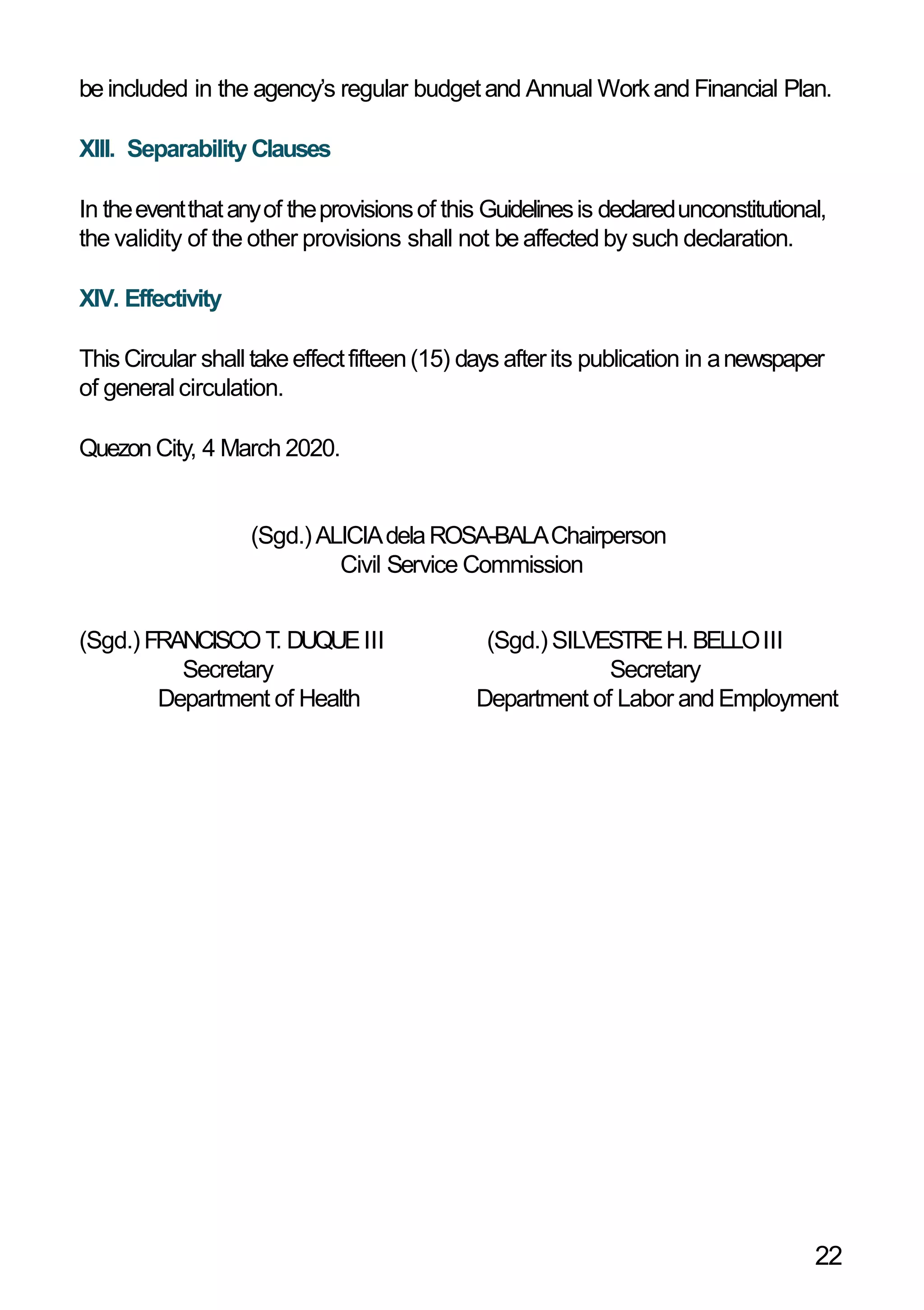 be included in the agency's regular budget and Annual Work and Financial Plan.

XIII. Separability Clauses

In the event that any of the provisions of this Guidelines is declared unconstitutional, the validity of the other provisions shall not be affected by such declaration.

XIV. Effectivity

This Circular shall take effect fifteen (15) days after its publication in a newspaper of general circulation.

Quezon City, 4 March 2020.

(Sgd.) ALICIA dela ROSA-BALA Chairperson
Civil Service Commission

(Sgd.) FRANCISCO T. DUQUE III
Secretary
Department of Health

(Sgd.) SILVESTRE H. BELLO III
Secretary
Department of Labor and Employment

22